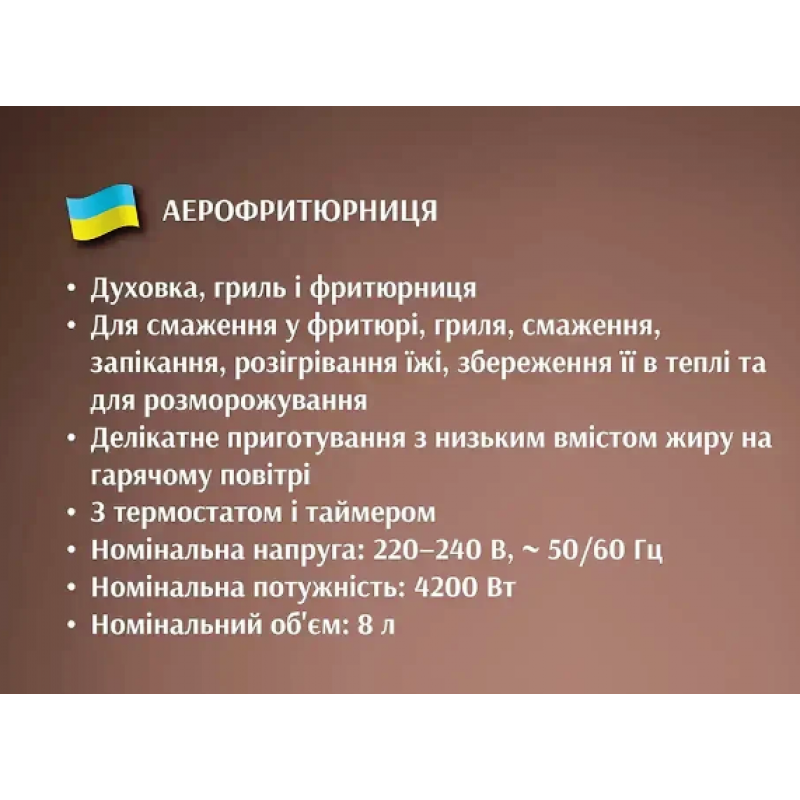 АЕРОФРИТЮРНИЦЯ

• Духовка, гриль і фритюрниця
• Для смаження у фритюрі, гриля, смаження, запікання, розігрівання їжі, збереження її в теплі та для розморожування
• Делікатне приготування з низьким вмістом жиру на гарячому повітрі
• З термостатом і таймером
• Номінальна напруга: 220–240 В, ~ 50/60 Гц
• Номінальна потужність: 4200 Вт
• Номінальний об'єм: 8 л